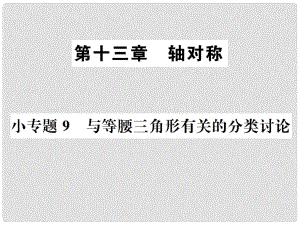 第十三章　轴对称

小专题 9　与等腰三角形有关的分类讨论